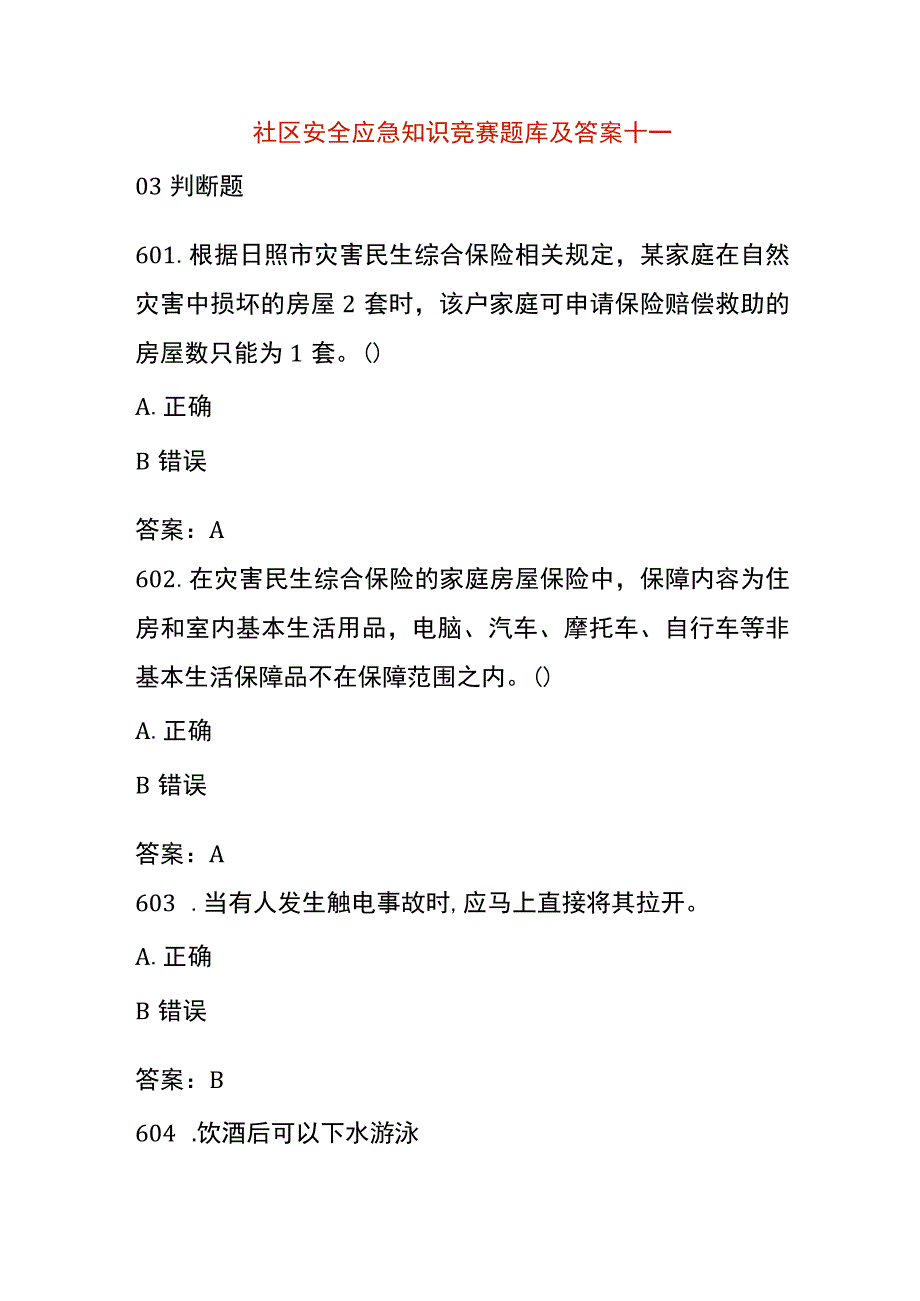 社区安全应急知识竞赛题库及答案十一

03 判断题

601. 根据日照市灾害民生综合保险相关规定，某家庭在自然灾害中损坏的房屋 2 套时，该户家庭可申请保险赔偿救助的房屋数只能为 1 套。()

A. 正确

B 错误

答案：A

602. 在灾害民生综合保险的家庭房屋保险中，保障内容为住房和室内基本生活用品，电脑、汽车、摩托车、自行车等非基本生活保障品不在保障范围之内。()

A. 正确

B 错误

答案：A

603 . 当有人发生触电事故时, 应马上直接将其拉开。

A. 正确

B 错误

答案：B

604 .饮酒后可以下水游泳